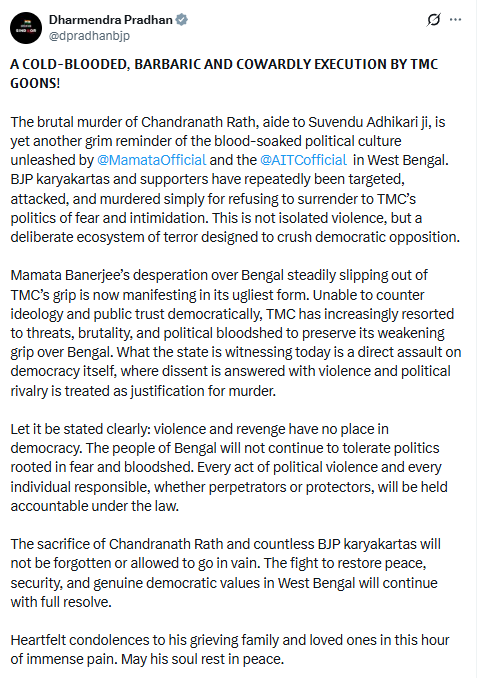 Dharmendra Pradhan
@dpradhanbjp

A COLD-BLOODED, BARBARIC AND COWARDLY EXECUTION BY TMC GOONS!

The brutal murder of Chandranath Rath, aide to Suvendu Adhikari ji, is yet another grim reminder of the blood-soaked political culture unleashed by @MamataOfficial and the @AITCofficial in West Bengal. BJP karyakartas and supporters have repeatedly been targeted, attacked, and murdered simply for refusing to surrender to TMC's politics of fear and intimidation. This is not isolated violence, but a deliberate ecosystem of terror designed to crush democratic opposition.

Mamata Banerjee's desperation over Bengal steadily slipping out of TMC's grip is now manifesting in its ugliest form. Unable to counter ideology and public trust democratically, TMC has increasingly resorted to threats, brutality, and political bloodshed to preserve its weakening grip over Bengal. What the state is witnessing today is a direct assault on democracy itself, where dissent is answered with violence and political rivalry is treated as justification for murder.

Let it be stated clearly: violence and revenge have no place in democracy. The people of Bengal will not continue to tolerate politics rooted in fear and bloodshed. Every act of political violence and every individual responsible, whether perpetrators or protectors, will be held accountable under the law.

The sacrifice of Chandranath Rath and countless BJP karyakartas will not be forgotten or allowed to go in vain. The fight to restore peace, security, and genuine democratic values in West Bengal will continue with full resolve.

Heartfelt condolences to his grieving family and loved ones in this hour of immense pain. May his soul rest in peace.